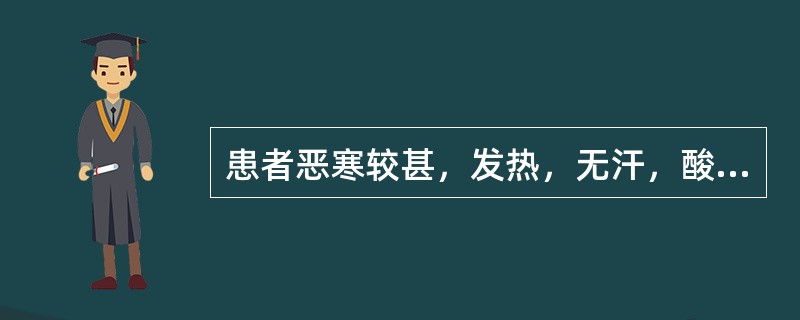 患者恶寒较甚，发热，无汗，酸...